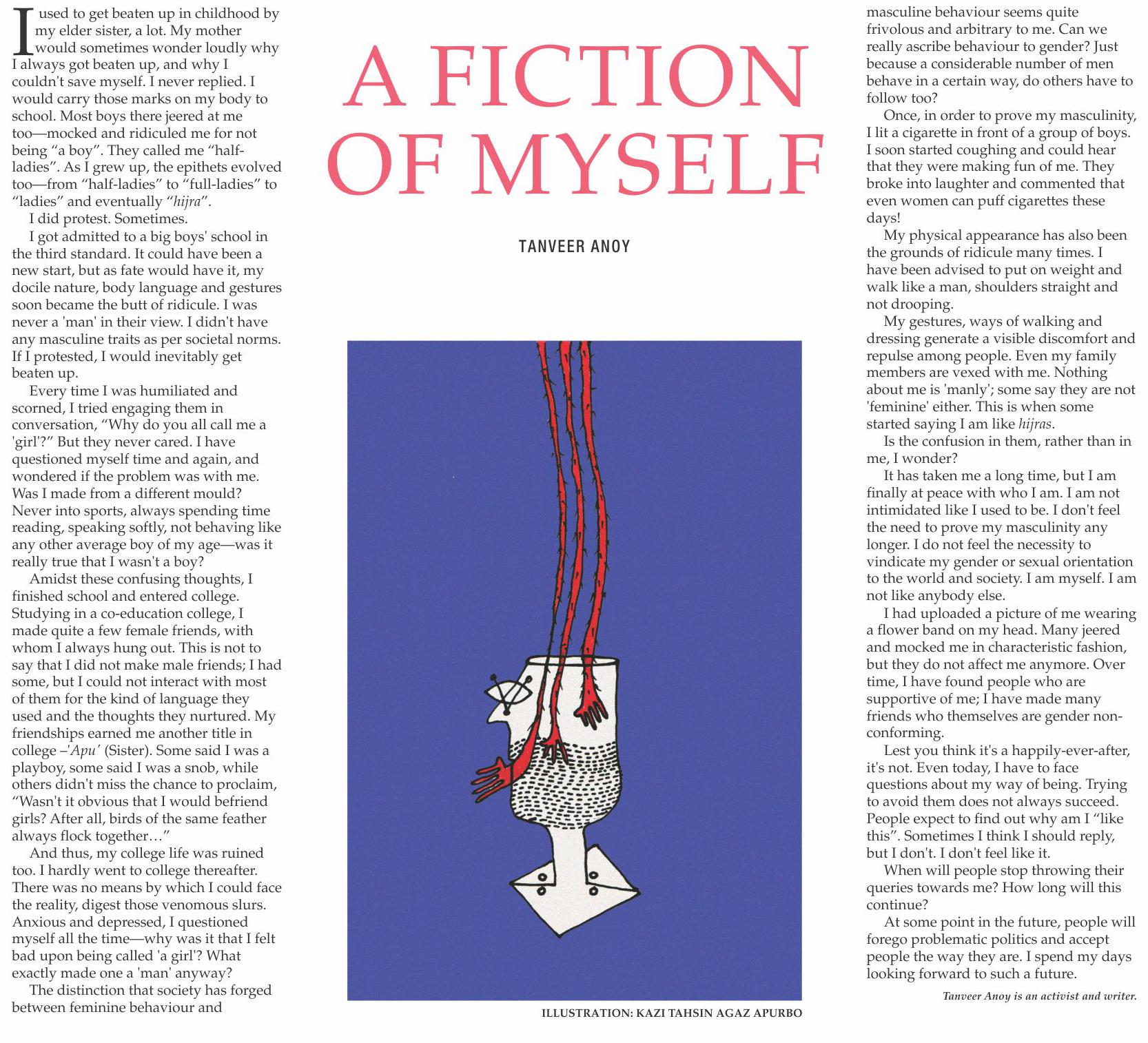 A FICTION OF MYSELF

TANVEER ANOY

I used to get beaten up in childhood by my elder sister, a lot. My mother would sometimes wonder loudly why I always got beaten up, and why I couldn't save myself. I never replied. I would carry those marks on my body to school. Most boys there jeered at me too—mocked and ridiculed me for not being "a boy". They called me "half-ladies". As I grew up, the epithets evolved too—from "half-ladies" to "full-ladies" to "ladies" and eventually "hijra".

I did protest. Sometimes.

I got admitted to a big boys' school in the third standard. It could have been a new start, but as fate would have it, my docile nature, body language and gestures soon became the butt of ridicule. I was never a 'man' in their view. I didn't have any masculine traits as per societal norms. If I protested, I would inevitably get beaten up.

Every time I was humiliated and scorned, I tried engaging them in conversation, "Why do you all call me a 'girl'?" But they never cared. I have questioned myself time and again, and wondered if the problem was with me. Was I made from a different mould? Never into sports, always spending time reading, speaking softly, not behaving like any other average boy of my age—was it really true that I wasn't a boy?

Amidst these confusing thoughts, I finished school and entered college. Studying in a co-education college, I made quite a few female friends, with whom I always hung out. This is not to say that I did not make male friends; I had some, but I could not interact with most of them for the kind of language they used and the thoughts they nurtured. My friendships earned me another title in college –'Apu' (Sister). Some said I was a playboy, some said I was a snob, while others didn't miss the chance to proclaim, "Wasn't it obvious that I would befriend girls? After all, birds of the same feather always flock together…"

And thus, my college life was ruined too. I hardly went to college thereafter. There was no means by which I could face the reality, digest those venomous slurs. Anxious and depressed, I questioned myself all the time—why was it that I felt bad upon being called 'a girl'? What exactly made one a 'man' anyway?

The distinction that society has forged between feminine behaviour and masculine behaviour seems quite frivolous and arbitrary to me. Can we really ascribe behaviour to gender? Just because a considerable number of men behave in a certain way, do others have to follow too?

Once, in order to prove my masculinity, I lit a cigarette in front of a group of boys. I soon started coughing and could hear that they were making fun of me. They broke into laughter and commented that even women can puff cigarettes these days!

My physical appearance has also been the grounds of ridicule many times. I have been advised to put on weight and walk like a man, shoulders straight and not drooping.

My gestures, ways of walking and dressing generate a visible discomfort and repulse among people. Even my family members are vexed with me. Nothing about me is 'manly'; some say they are not 'feminine' either. This is when some started saying I am like hijras.

Is the confusion in them, rather than in me, I wonder?

It has taken me a long time, but I am finally at peace with who I am. I am not intimidated like I used to be. I don't feel the need to prove my masculinity any longer. I do not feel the necessity to vindicate my gender or sexual orientation to the world and society. I am myself. I am not like anybody else.

I had uploaded a picture of me wearing a flower band on my head. Many jeered and mocked me in characteristic fashion, but they do not affect me anymore. Over time, I have found people who are supportive of me; I have made many friends who themselves are gender non-conforming.

Lest you think it's a happily-ever-after, it's not. Even today, I have to face questions about my way of being. Trying to avoid them does not always succeed. People expect to find out why am I "like this". Sometimes I think I should reply, but I don't. I don't feel like it.

When will people stop throwing their queries towards me? How long will this continue?

At some point in the future, people will forego problematic politics and accept people the way they are. I spend my days looking forward to such a future.

Tanveer Anoy is an activist and writer.

ILLUSTRATION: KAZI TAHSIN AGAZ APURBO